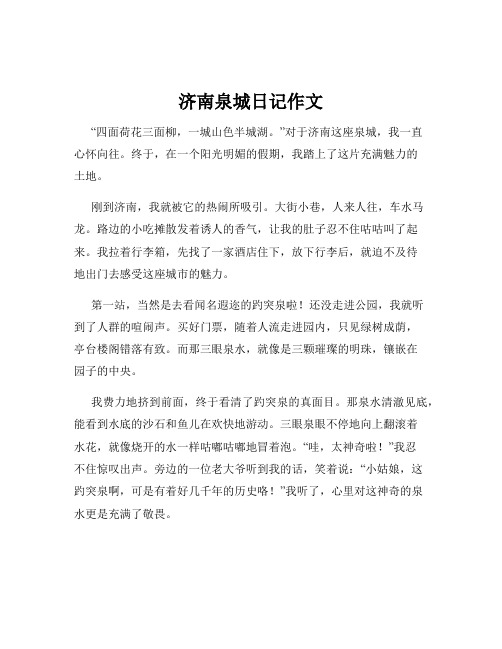 济南泉城日记作文

“四面荷花三面柳，一城山色半城湖。”对于济南这座泉城，我一直心怀向往。终于，在一个阳光明媚的假期，我踏上了这片充满魅力的土地。

刚到济南，我就被它的热闹所吸引。大街小巷，人来人往，车水马龙。路边的小吃摊散发着诱人的香气，让我的肚子忍不住咕咕叫了起来。我拉着行李箱，先找了一家酒店住下，放下行李后，就迫不及待地出门去感受这座城市的魅力。

第一站，当然是去看闻名遐迩的趵突泉啦！还没走进公园，我就听到了人群的喧闹声。买好门票，随着人流走进园内，只见绿树成荫，亭台楼阁错落有致。而那三眼泉水，就像是三颗璀璨的明珠，镶嵌在园子的中央。

我费力地挤到前面，终于看清了趵突泉的真面目。那泉水清澈见底，能看到水底的沙石和鱼儿在欢快地游动。三眼泉眼不停地向上翻滚着水花，就像烧开的水一样咕嘟咕嘟地冒着泡。“哇，太神奇啦！”我忍不住惊叹出声。旁边的一位老大爷听到我的话，笑着说：“小姑娘，这趵突泉啊，可是有着好几千年的历史咯！”我听了，心里对这神奇的泉水更是充满了敬畏。